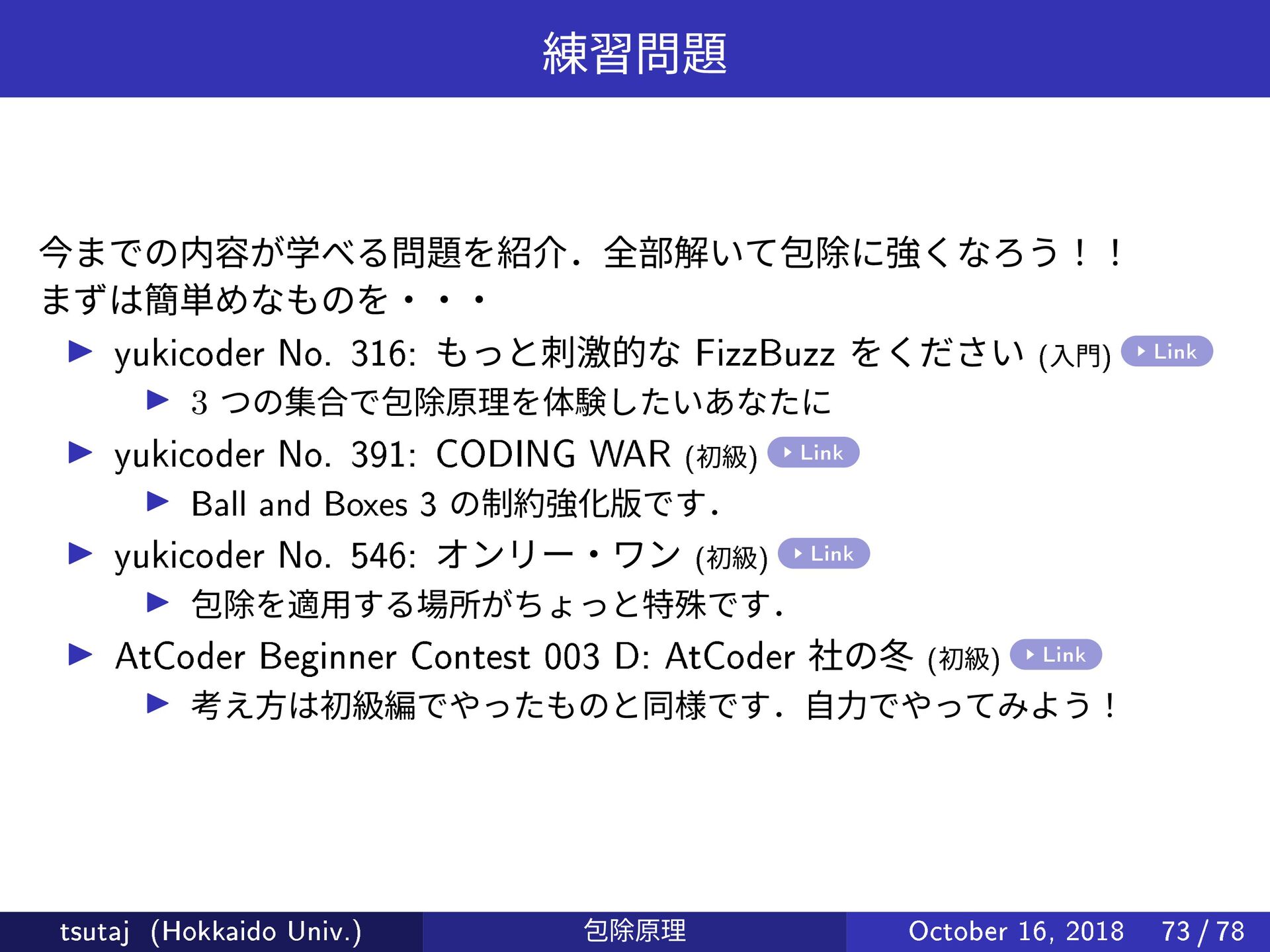 練習問題

今までの内容が学べる問題を紹介．全部解いて包除に強くなろう！！
まずは簡単めなものを・・・

▶ yukicoder No. 316: もっと刺激的な FizzBuzz をください (入門) ▶ Link
▶ 3つの集合で包除原理を体験したいあなたに
▶ yukicoder No. 391: CODING WAR (初級) ▶ Link
▶ Ball and Boxes 3の制約強化版です．
▶ yukicoder No. 546: オンリー・ワン (初級) ▶ Link
▶ 包除を適用する場所がちょっと特殊です．
▶ AtCoder Beginner Contest 003 D: AtCoder 社の冬 (初級) ▶ Link
▶ 考え方は初級編でやったものと同様です．自力でやってみよう！

tsutaj (Hokkaido Univ.) 包除原理 October 16, 2018 73 / 78